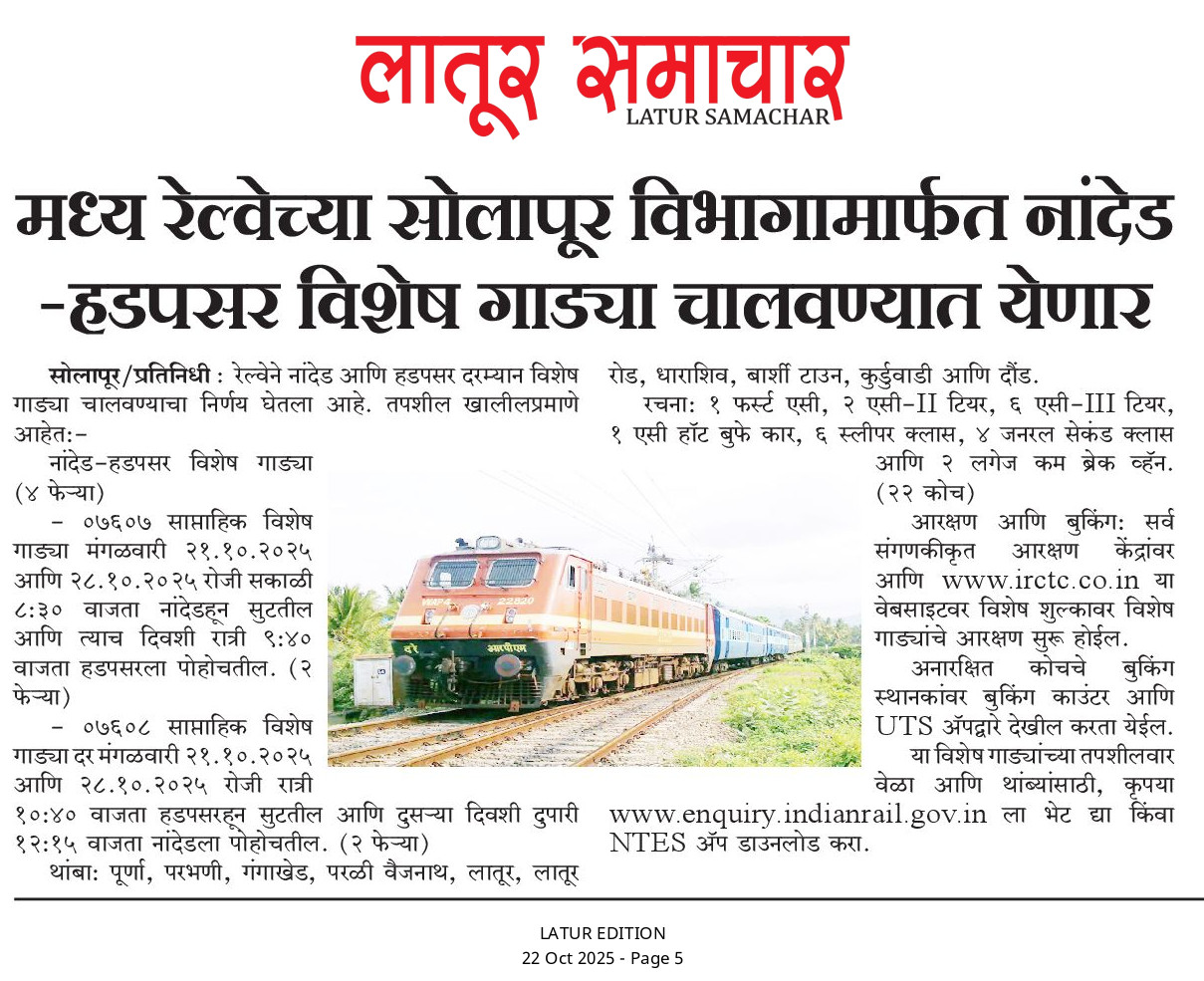 लातूर समाचार
LATUR SAMACHAR

मध्य रेल्वेच्या सोलापूर विभागामार्फत नांदेड -हडपसर विशेष गाड्या चालवण्यात येणार

सोलापूर/प्रतिनिधी : रेल्वेने नांदेड आणि हडपसर दरम्यान विशेष गाड्या चालवण्याचा निर्णय घेतला आहे. तपशील खालीलप्रमाणे आहेत:-

नांदेड-हडपसर विशेष गाड्या (४ फेऱ्या)

- ०७६०७ साप्ताहिक विशेष गाड्या मंगळवारी २१.१०.२०२५ आणि २८.१०.२०२५ रोजी सकाळी ८:३० वाजता नांदेडहून सुटतील आणि त्याच दिवशी रात्री ९:४० वाजता हडपसरला पोहोचतील. (२ फेऱ्या)

- ०७६०८ साप्ताहिक विशेष गाड्या दर मंगळवारी २१.१०.२०२५ आणि २८.१०.२०२५ रोजी रात्री १०:४० वाजता हडपसरहून सुटतील आणि दुसऱ्या दिवशी दुपारी १२:१५ वाजता नांदेडला पोहोचतील. (२ फेऱ्या)

थांबा: पूर्णा, परभणी, गंगाखेड, परळी वैजनाथ, लातूर, लातूर रोड, धाराशिव, बार्शी टाउन, कुर्डुवाडी आणि दौंड.

रचना: १ फर्स्ट एसी, २ एसी-II टियर, ६ एसी-III टियर, १ एसी हॉट बुफे कार, ६ स्लीपर क्लास, ४ जनरल सेकंड क्लास आणि २ लगेज कम ब्रेक व्हॅन. (२२ कोच)

आरक्षण आणि बुकिंग: सर्व संगणकीकृत आरक्षण केंद्रांवर आणि www.irctc.co.in या वेबसाइटवर विशेष शुल्कावर विशेष गाड्यांचे आरक्षण सुरू होईल.

अनारक्षित कोचचे बुकिंग स्थानकांवर बुकिंग काउंटर आणि UTS ॲपद्वारे देखील करता येईल.

या विशेष गाड्यांच्या तपशीलवार वेळा आणि थांब्यांसाठी, कृपया www.enquiry.indianrail.gov.in ला भेट द्या किंवा NTES ॲप डाउनलोड करा.

LATUR EDITION
22 Oct 2025 - Page 5